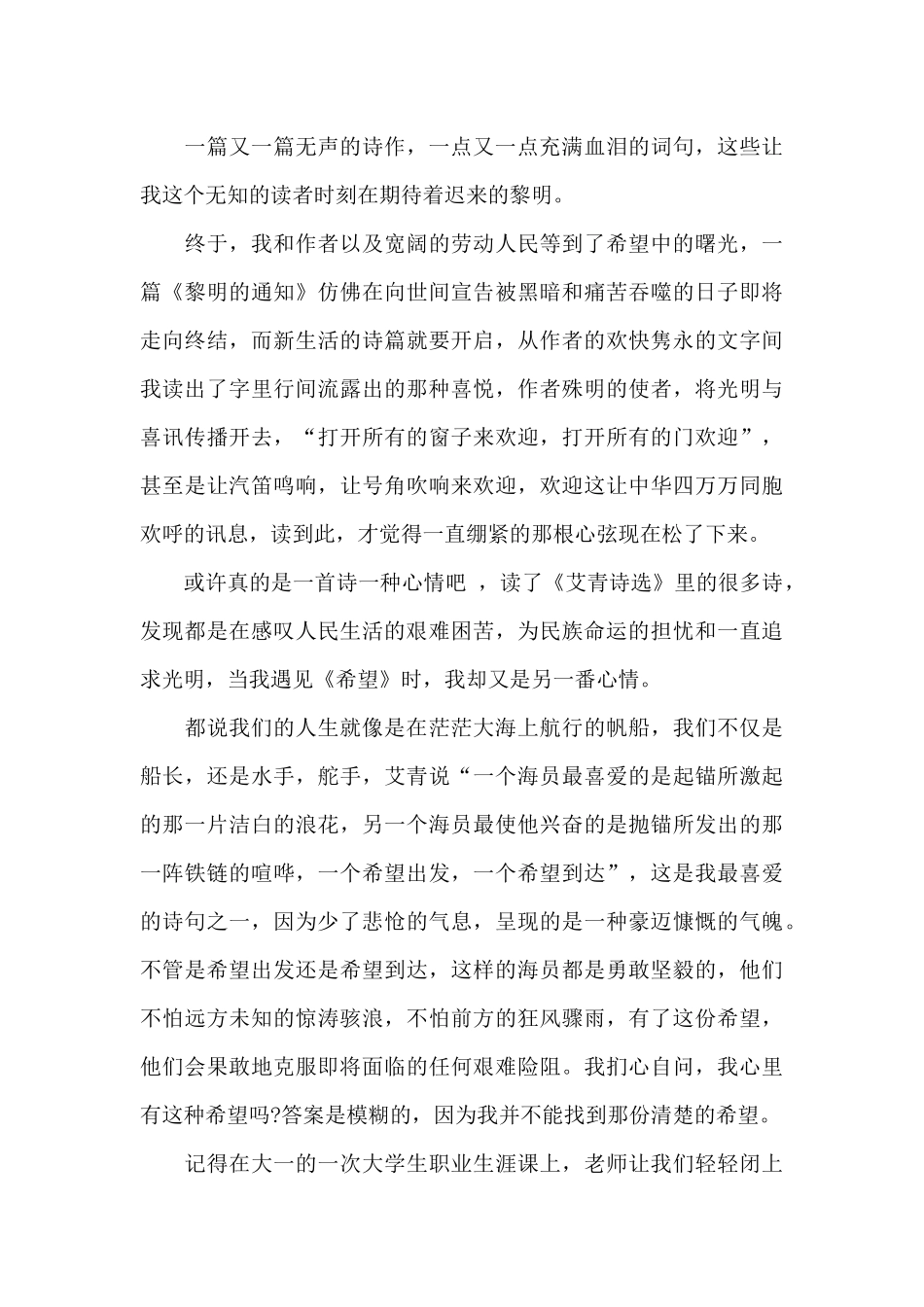 一篇又一篇无声的诗作，一点又一点充满血泪的词句，这些让我这个无知的读者时刻在期待着迟来的黎明。

终于，我和作者以及宽阔的劳动人民等到了希望中的曙光，一篇《黎明的通知》仿佛在向世间宣告被黑暗和痛苦吞噬的日子即将走向终结，而新生活的诗篇就要开启，从作者的欢快隽永的文字间我读出了字里行间流露出的那种喜悦，作者殊明的使者，将光明与喜讯传播开去，“打开所有的窗子来欢迎，打开所有的门欢迎”，甚至是让汽笛鸣响，让号角吹响来欢迎，欢迎这让中华四万万同胞欢呼的讯息，读到此，才觉得一直绷紧的那根心弦现在松了下来。

或许真的是一首诗一种心情吧 ，读了《艾青诗选》里的很多诗，发现都是在感叹人民生活的艰难困苦，为民族命运的担忧和一直追求光明，当我遇见《希望》时，我却又是另一番心情。

都说我们的人生就像是在茫茫大海上航行的帆船，我们不仅是船长，还是水手，舵手，艾青说“一个海员最喜爱的是起锚所激起的那一片洁白的浪花，另一个海员最使他兴奋的是抛锚所发出的那一阵铁链的喧哗，一个希望出发，一个希望到达”，这是我最喜爱的诗句之一，因为少了悲怆的气息，呈现的是一种豪迈慷慨的气魄。不管是希望出发还是希望到达，这样的海员都是勇敢坚毅的，他们不怕远方未知的惊涛骇浪，不怕前方的狂风骤雨，有了这份希望，他们会果敢地克服即将面临的任何艰难险阻。我扪心自问，我心里有这种希望吗?答案是模糊的，因为我并不能找到那份清楚的希望。

记得在大一的一次大学生职业生涯课上，老师让我们轻轻闭上